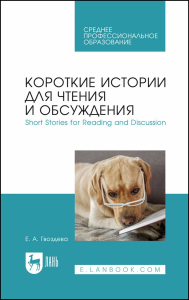 СРЕДНЕЕ
ПРОФЕССИОНАЛЬНОЕ
ОБРАЗОВАНИЕ

КОРОТКИЕ ИСТОРИИ ДЛЯ ЧТЕНИЯ И ОБСУЖДЕНИЯ
Short Stories for Reading and Discussion

Е. А. Гвоздева

ЛАНЬ

E.LANBOOK.COM